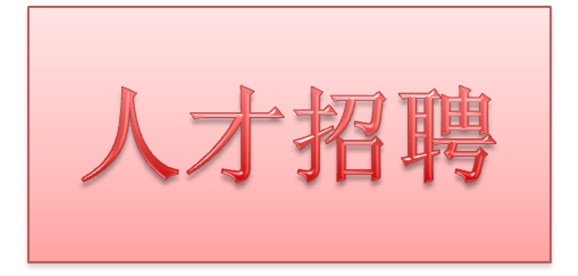 人才招聘